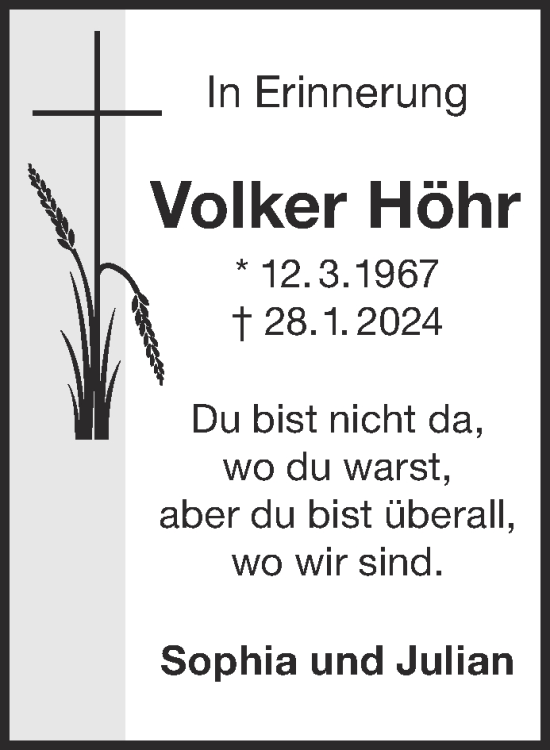 In Erinnerung

Volker Höhr

* 12. 3. 1967
† 28. 1. 2024

Du bist nicht da,
wo du warst,
aber du bist überall,
wo wir sind.

Sophia und Julian